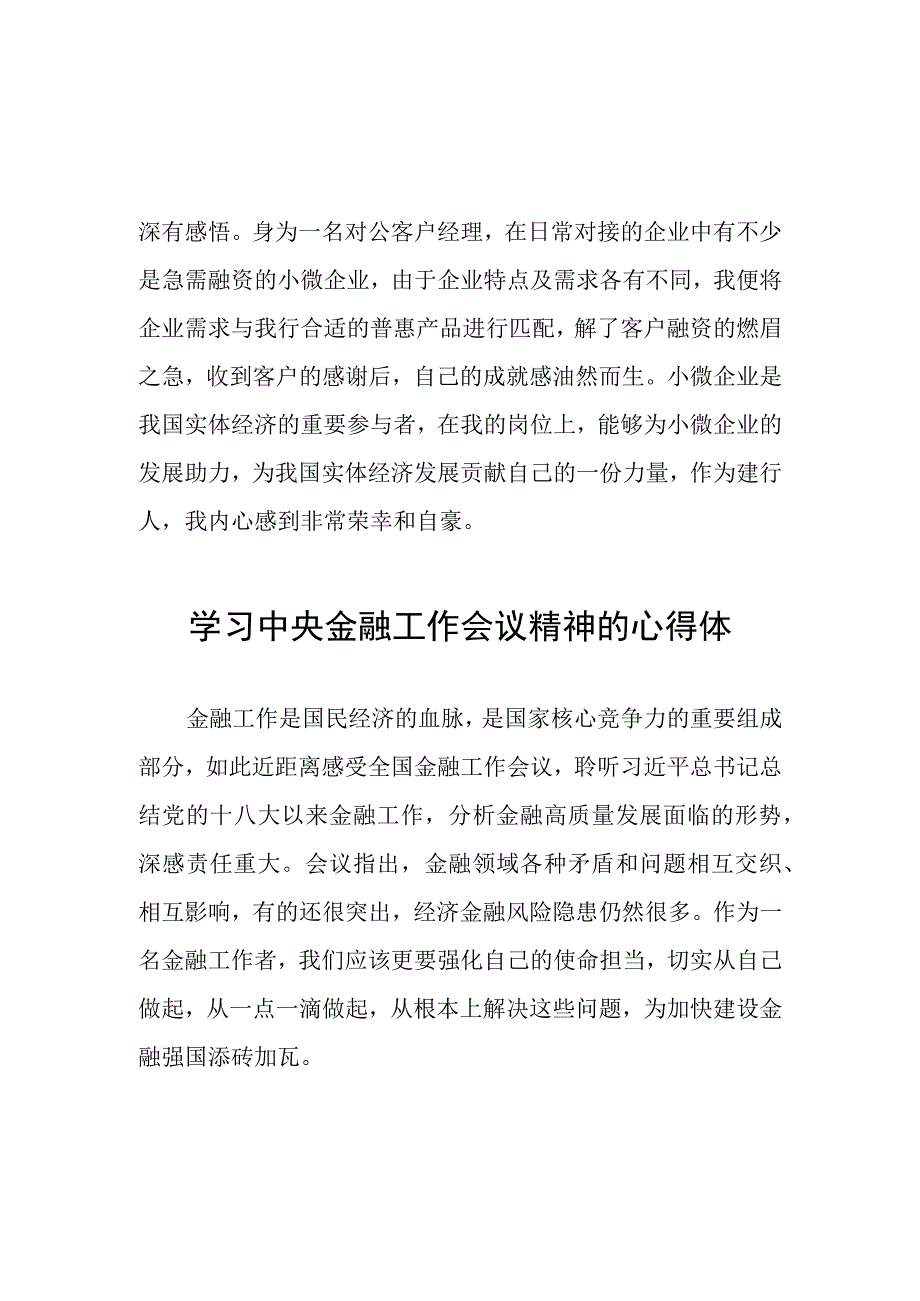 深有感悟。身为一名对公客户经理，在日常对接的企业中有不少是急需融资的小微企业，由于企业特点及需求各有不同，我便将企业需求与我行合适的普惠产品进行匹配，解了客户融资的燃眉之急，收到客户的感谢后，自己的成就感油然而生。小微企业是我国实体经济的重要参与者，在我的岗位上，能够为小微企业的发展助力，为我国实体经济发展贡献自己的一份力量，作为建行人，我内心感到非常荣幸和自豪。

学习中央金融工作会议精神的心得体

金融工作是国民经济的血脉，是国家核心竞争力的重要组成部分，如此近距离感受全国金融工作会议，聆听习近平总书记总结党的十八大以来金融工作，分析金融高质量发展面临的形势，深感责任重大。会议指出，金融领域各种矛盾和问题相互交织、相互影响，有的还很突出，经济金融风险隐患仍然很多。作为一名金融工作者，我们应该更要强化自己的使命担当，切实从自己做起，从一点一滴做起，从根本上解决这些问题，为加快建设金融强国添砖加瓦。